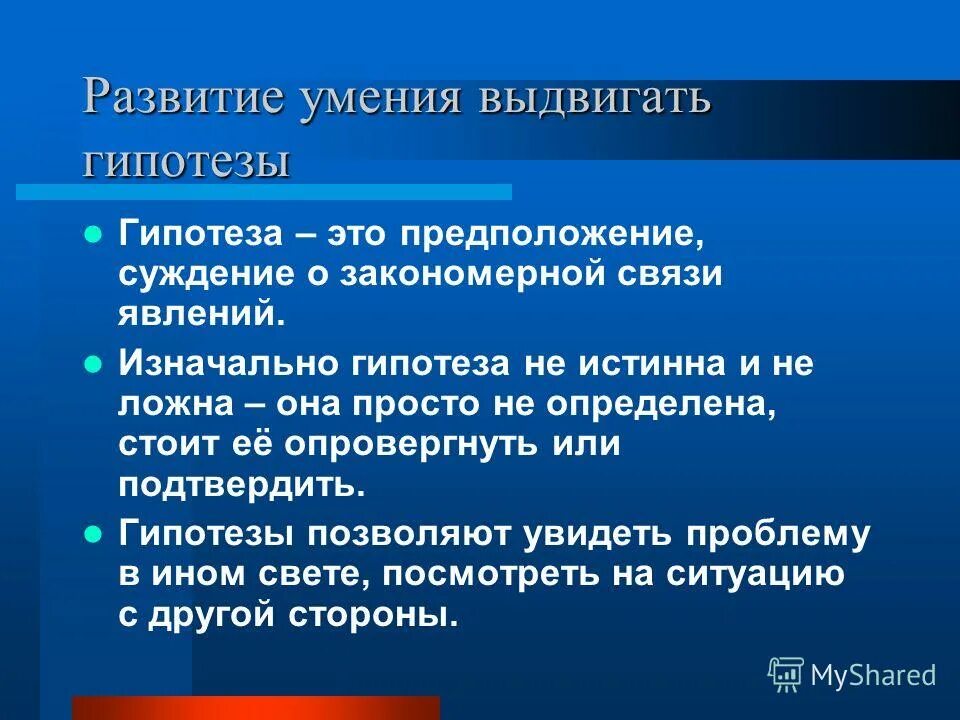 Развитие умения выдвигать гипотезы

Гипотеза – это предположение, суждение о закономерной связи явлений.

Изначально гипотеза не истинна и не ложна – она просто не определена, стоит её опровергнуть или подтвердить.

Гипотезы позволяют увидеть проблему в ином свете, посмотреть на ситуацию с другой стороны.

MyShared